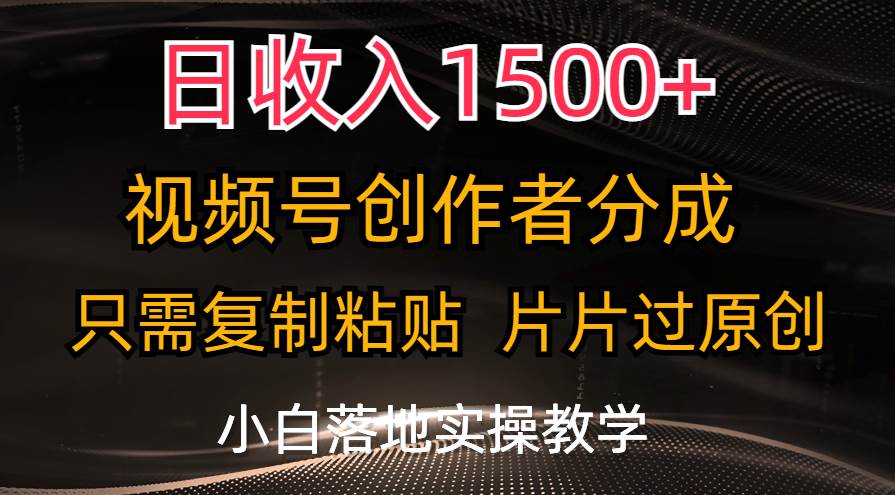 日收入1500+

视频号创作者分成

只需复制粘贴 片片过原创

小白落地实操教学